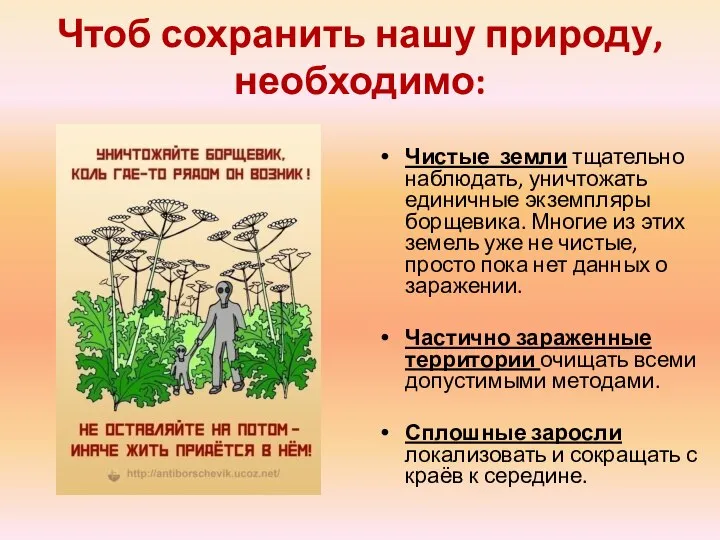 Чтоб сохранить нашу природу, необходимо:

УНИЧТОЖАЙТЕ БОРЩЕВИК, КОЛЬ ГДЕ-ТО РЯДОМ ОН ВОЗНИК!

НЕ ОСТАВЛЯЙТЕ НА ПОТОМ – ИНАЧЕ ЖИТЬ ПРИДЁТСЯ В НЁМ!

http://antiborschevik.ucoz.net/

• Чистые земли тщательно наблюдать, уничтожать единичные экземпляры борщевика. Многие из этих земель уже не чистые, просто пока нет данных о заражении.

• Частично зараженные территории очищать всеми допустимыми методами.

• Сплошные заросли локализовать и сокращать с краёв к середине.